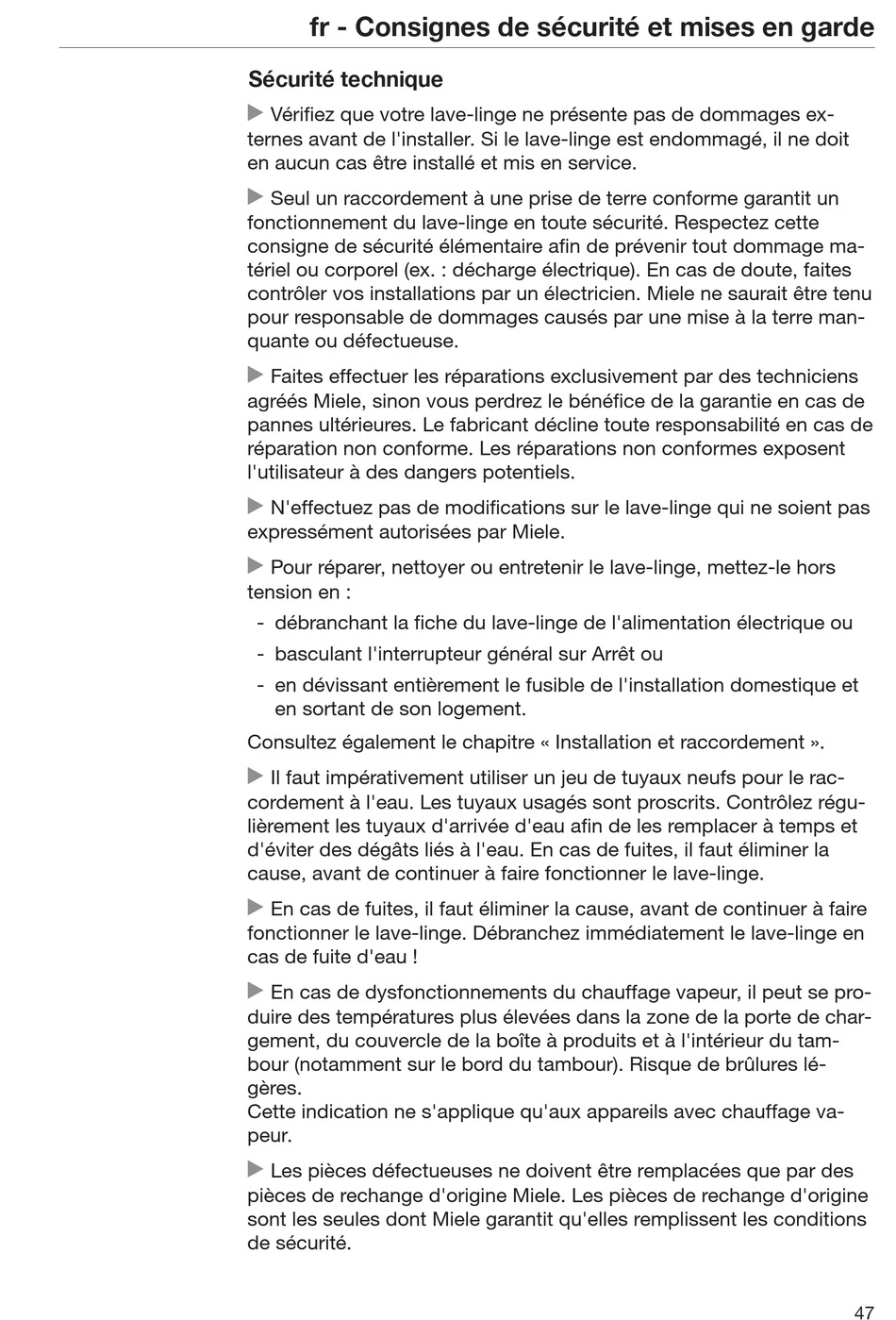 fr - Consignes de sécurité et mises en garde

Sécurité technique

▶ Vérifiez que votre lave-linge ne présente pas de dommages externes avant de l'installer. Si le lave-linge est endommagé, il ne doit en aucun cas être installé et mis en service.

▶ Seul un raccordement à une prise de terre conforme garantit un fonctionnement du lave-linge en toute sécurité. Respectez cette consigne de sécurité élémentaire afin de prévenir tout dommage matériel ou corporel (ex. : décharge électrique). En cas de doute, faites contrôler vos installations par un électricien. Miele ne saurait être tenu pour responsable de dommages causés par une mise à la terre manquante ou défectueuse.

▶ Faites effectuer les réparations exclusivement par des techniciens agréés Miele, sinon vous perdrez le bénéfice de la garantie en cas de pannes ultérieures. Le fabricant décline toute responsabilité en cas de réparation non conforme. Les réparations non conformes exposent l'utilisateur à des dangers potentiels.

▶ N'effectuez pas de modifications sur le lave-linge qui ne soient pas expressément autorisées par Miele.

▶ Pour réparer, nettoyer ou entretenir le lave-linge, mettez-le hors tension en :
- débranchant la fiche du lave-linge de l'alimentation électrique ou
- basculant l'interrupteur général sur Arrêt ou
- en dévissant entièrement le fusible de l'installation domestique et en sortant de son logement.

Consultez également le chapitre « Installation et raccordement ».

▶ Il faut impérativement utiliser un jeu de tuyaux neufs pour le raccordement à l'eau. Les tuyaux usagés sont proscrits. Contrôlez régulièrement les tuyaux d'arrivée d'eau afin de les remplacer à temps et d'éviter des dégâts liés à l'eau. En cas de fuites, il faut éliminer la cause, avant de continuer à faire fonctionner le lave-linge.

▶ En cas de fuites, il faut éliminer la cause, avant de continuer à faire fonctionner le lave-linge. Débranchez immédiatement le lave-linge en cas de fuite d'eau !

▶ En cas de dysfonctionnements du chauffage vapeur, il peut se produire des températures plus élevées dans la zone de la porte de chargement, du couvercle de la boîte à produits et à l'intérieur du tambour (notamment sur le bord du tambour). Risque de brûlures légères.
Cette indication ne s'applique qu'aux appareils avec chauffage vapeur.

▶ Les pièces défectueuses ne doivent être remplacées que par des pièces de rechange d'origine Miele. Les pièces de rechange d'origine sont les seules dont Miele garantit qu'elles remplissent les conditions de sécurité.

47